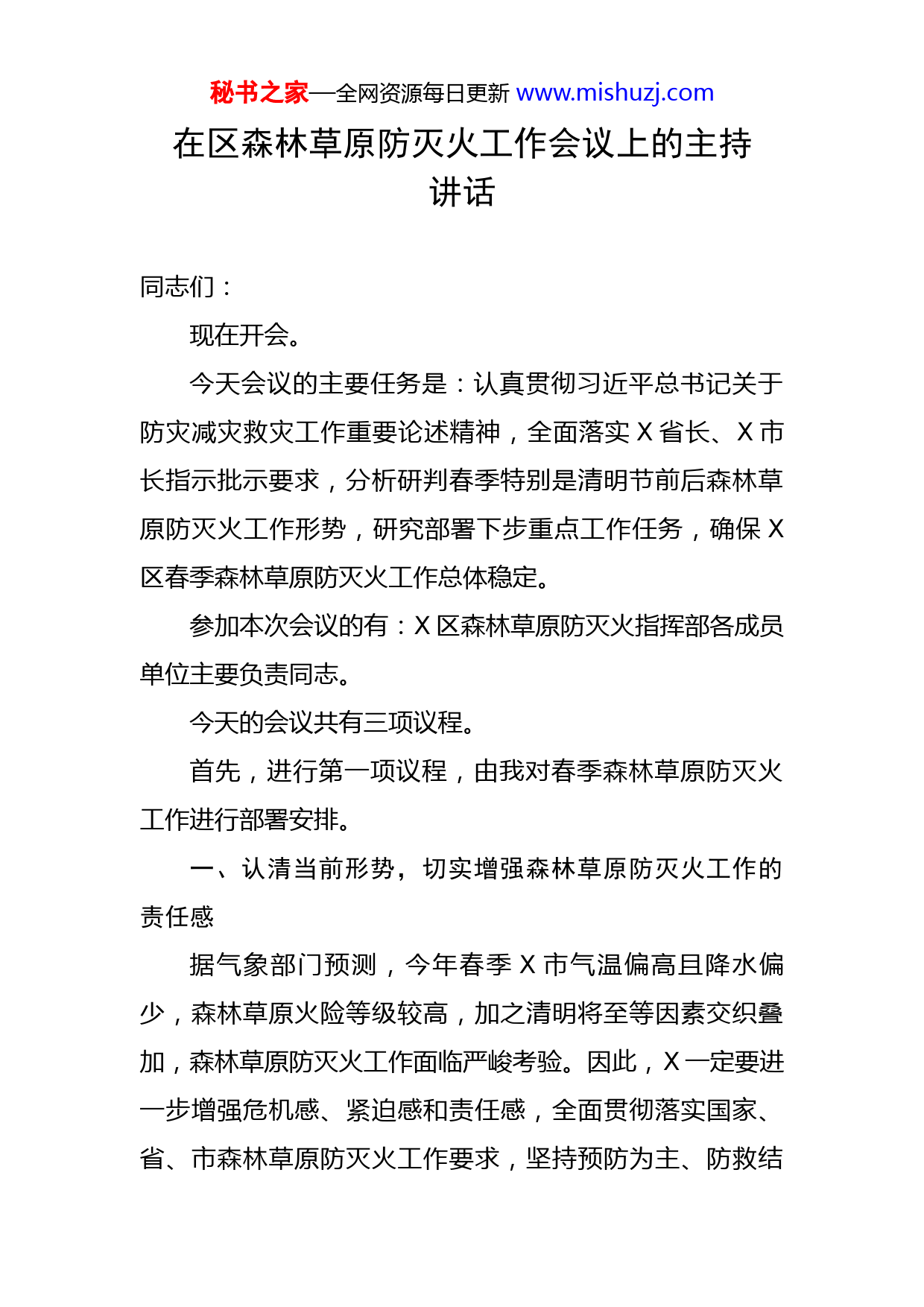 秘书之家—全网资源每日更新 www.mishuzj.com

在区森林草原防灭火工作会议上的主持讲话

同志们：

现在开会。

今天会议的主要任务是：认真贯彻习近平总书记关于防灾减灾救灾工作重要论述精神，全面落实 X 省长、X 市长指示批示要求，分析研判春季特别是清明节前后森林草原防灭火工作形势，研究部署下步重点工作任务，确保 X 区春季森林草原防灭火工作总体稳定。

参加本次会议的有：X 区森林草原防灭火指挥部各成员单位主要负责同志。

今天的会议共有三项议程。

首先，进行第一项议程，由我对春季森林草原防灭火工作进行部署安排。

一、认清当前形势，切实增强森林草原防灭火工作的责任感

据气象部门预测，今年春季 X 市气温偏高且降水偏少，森林草原火险等级较高，加之清明将至等因素交织叠加，森林草原防灭火工作面临严峻考验。因此，X 一定要进一步增强危机感、紧迫感和责任感，全面贯彻落实国家、省、市森林草原防灭火工作要求，坚持预防为主、防救结